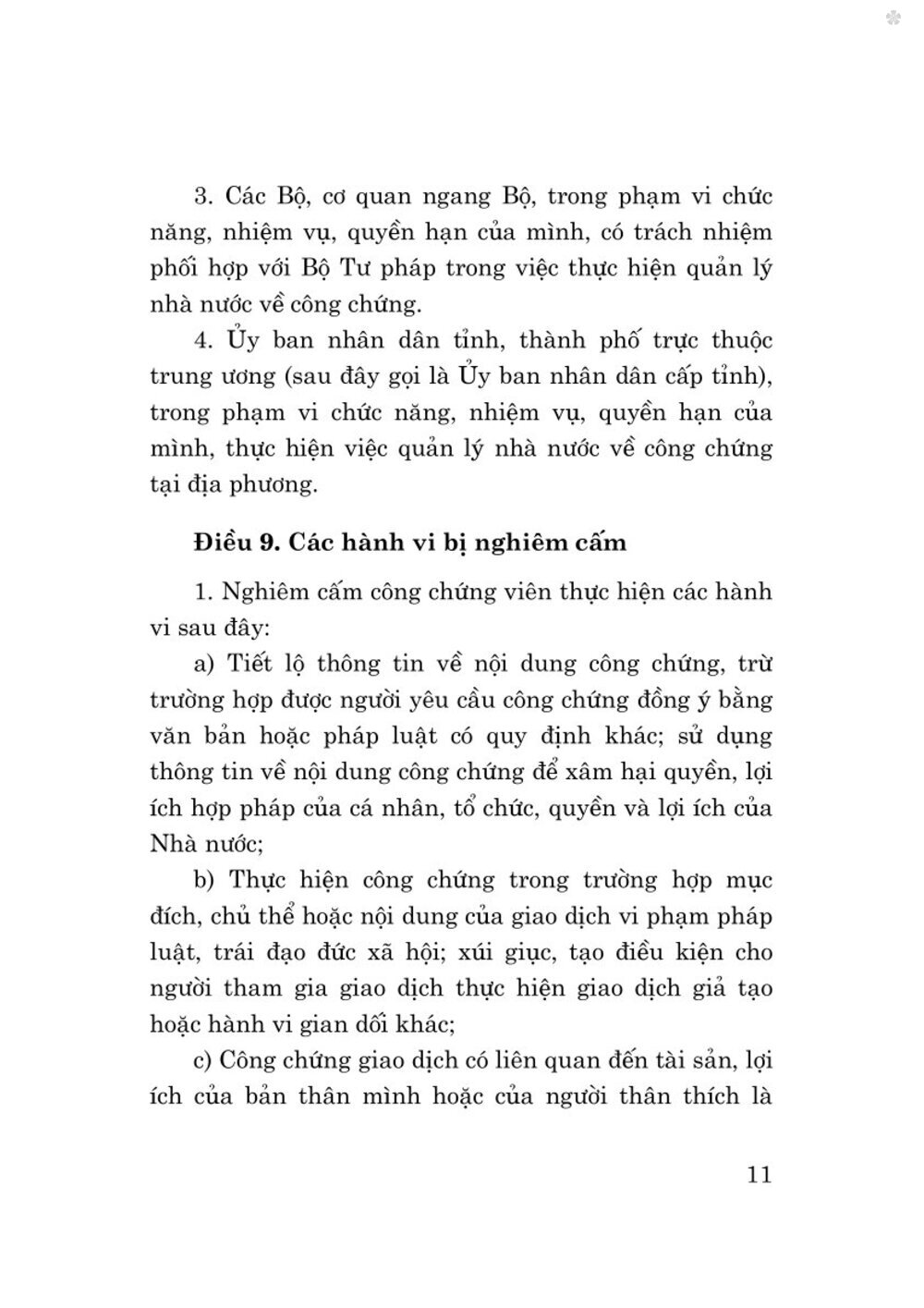 3. Các Bộ, cơ quan ngang Bộ, trong phạm vi chức năng, nhiệm vụ, quyền hạn của mình, có trách nhiệm phối hợp với Bộ Tư pháp trong việc thực hiện quản lý nhà nước về công chứng.

4. Ủy ban nhân dân tỉnh, thành phố trực thuộc trung ương (sau đây gọi là Ủy ban nhân dân cấp tỉnh), trong phạm vi chức năng, nhiệm vụ, quyền hạn của mình, thực hiện việc quản lý nhà nước về công chứng tại địa phương.

**Điều 9. Các hành vi bị nghiêm cấm**

1. Nghiêm cấm công chứng viên thực hiện các hành vi sau đây:

a) Tiết lộ thông tin về nội dung công chứng, trừ trường hợp được người yêu cầu công chứng đồng ý bằng văn bản hoặc pháp luật có quy định khác; sử dụng thông tin về nội dung công chứng để xâm hại quyền, lợi ích hợp pháp của cá nhân, tổ chức, quyền và lợi ích của Nhà nước;

b) Thực hiện công chứng trong trường hợp mục đích, chủ thể hoặc nội dung của giao dịch vi phạm pháp luật, trái đạo đức xã hội; xúi giục, tạo điều kiện cho người tham gia giao dịch thực hiện giao dịch giả tạo hoặc hành vi gian dối khác;

c) Công chứng giao dịch có liên quan đến tài sản, lợi ích của bản thân mình hoặc của người thân thích là

11